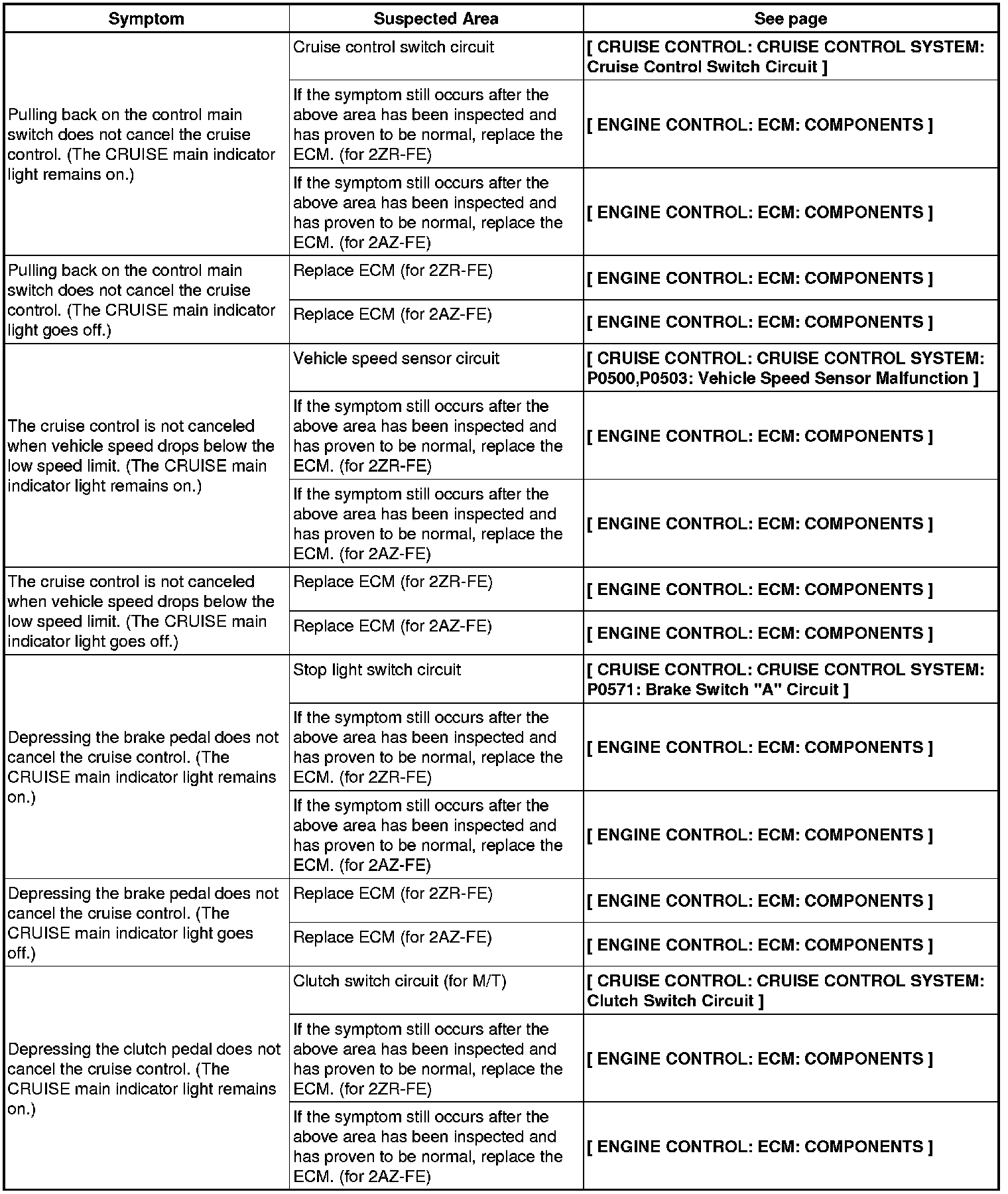 | Symptom | Suspected Area | See page |
|---|---|---|
| Pulling back on the control main switch does not cancel the cruise control. (The CRUISE main indicator light remains on.) | Cruise control switch circuit | [ CRUISE CONTROL: CRUISE CONTROL SYSTEM: Cruise Control Switch Circuit ] |
| | If the symptom still occurs after the above area has been inspected and has proven to be normal, replace the ECM. (for 2ZR-FE) | [ ENGINE CONTROL: ECM: COMPONENTS ] |
| | If the symptom still occurs after the above area has been inspected and has proven to be normal, replace the ECM. (for 2AZ-FE) | [ ENGINE CONTROL: ECM: COMPONENTS ] |
| Pulling back on the control main switch does not cancel the cruise control. (The CRUISE main indicator light goes off.) | Replace ECM (for 2ZR-FE) | [ ENGINE CONTROL: ECM: COMPONENTS ] |
| | Replace ECM (for 2AZ-FE) | [ ENGINE CONTROL: ECM: COMPONENTS ] |
| The cruise control is not canceled when vehicle speed drops below the low speed limit. (The CRUISE main indicator light remains on.) | Vehicle speed sensor circuit | [ CRUISE CONTROL: CRUISE CONTROL SYSTEM: P0500,P0503: Vehicle Speed Sensor Malfunction ] |
| | If the symptom still occurs after the above area has been inspected and has proven to be normal, replace the ECM. (for 2ZR-FE) | [ ENGINE CONTROL: ECM: COMPONENTS ] |
| | If the symptom still occurs after the above area has been inspected and has proven to be normal, replace the ECM. (for 2AZ-FE) | [ ENGINE CONTROL: ECM: COMPONENTS ] |
| The cruise control is not canceled when vehicle speed drops below the low speed limit. (The CRUISE main indicator light goes off.) | Replace ECM (for 2ZR-FE) | [ ENGINE CONTROL: ECM: COMPONENTS ] |
| | Replace ECM (for 2AZ-FE) | [ ENGINE CONTROL: ECM: COMPONENTS ] |
| Depressing the brake pedal does not cancel the cruise control. (The CRUISE main indicator light remains on.) | Stop light switch circuit | [ CRUISE CONTROL: CRUISE CONTROL SYSTEM: P0571: Brake Switch "A" Circuit ] |
| | If the symptom still occurs after the above area has been inspected and has proven to be normal, replace the ECM. (for 2ZR-FE) | [ ENGINE CONTROL: ECM: COMPONENTS ] |
| | If the symptom still occurs after the above area has been inspected and has proven to be normal, replace the ECM. (for 2AZ-FE) | [ ENGINE CONTROL: ECM: COMPONENTS ] |
| Depressing the brake pedal does not cancel the cruise control. (The CRUISE main indicator light goes off.) | Replace ECM (for 2ZR-FE) | [ ENGINE CONTROL: ECM: COMPONENTS ] |
| | Replace ECM (for 2AZ-FE) | [ ENGINE CONTROL: ECM: COMPONENTS ] |
| Depressing the clutch pedal does not cancel the cruise control. (The CRUISE main indicator light remains on.) | Clutch switch circuit (for M/T) | [ CRUISE CONTROL: CRUISE CONTROL SYSTEM: Clutch Switch Circuit ] |
| | If the symptom still occurs after the above area has been inspected and has proven to be normal, replace the ECM. (for 2ZR-FE) | [ ENGINE CONTROL: ECM: COMPONENTS ] |
| | If the symptom still occurs after the above area has been inspected and has proven to be normal, replace the ECM. (for 2AZ-FE) | [ ENGINE CONTROL: ECM: COMPONENTS ] |